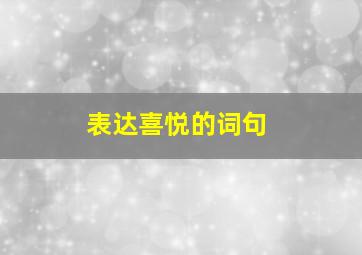 表达喜悦的词句